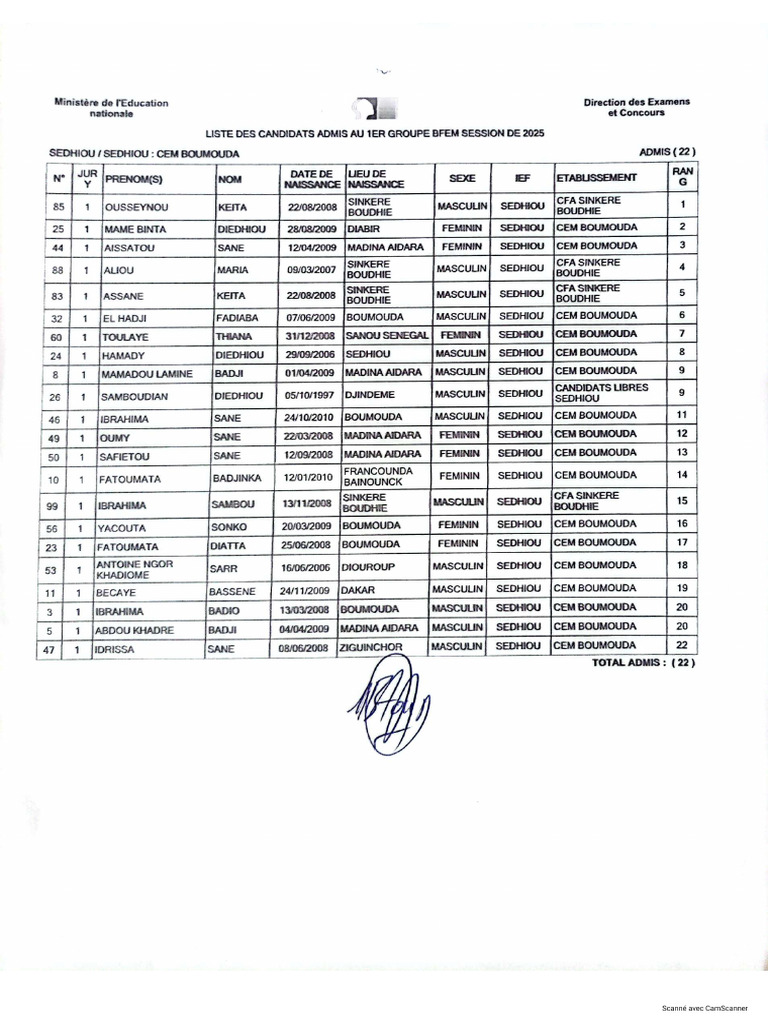 Ministère de l'Education nationale

Direction des Examens et Concours

LISTE DES CANDIDATS ADMIS AU 1ER GROUPE BFEM SESSION DE 2025

SEDHIOU / SEDHIOU : CEM BOUMOUDA

ADMIS ( 22 )

| N° | JURY | PRENOM(S) | NOM | DATE DE NAISSANCE | LIEU DE NAISSANCE | SEXE | IEF | ETABLISSEMENT | RANG |
|---|---|---|---|---|---|---|---|---|---|
| 85 | 1 | OUSSEYNOU | KEITA | 22/08/2008 | SINKERE BOUDHIE | MASCULIN | SEDHIOU | CFA SINKERE BOUDHIE | 1 |
| 25 | 1 | MAME BINTA | DIEDHIOU | 28/08/2009 | DIABIR | FEMININ | SEDHIOU | CEM BOUMOUDA | 2 |
| 44 | 1 | AISSATOU | SANE | 12/04/2009 | MADINA AIDARA | FEMININ | SEDHIOU | CEM BOUMOUDA | 3 |
| 88 | 1 | ALIOU | MARIA | 09/03/2007 | SINKERE BOUDHIE | MASCULIN | SEDHIOU | CFA SINKERE BOUDHIE | 4 |
| 83 | 1 | ASSANE | KEITA | 22/08/2008 | SINKERE BOUDHIE | MASCULIN | SEDHIOU | CFA SINKERE BOUDHIE | 5 |
| 32 | 1 | EL HADJI | FADIABA | 07/06/2009 | BOUMOUDA | MASCULIN | SEDHIOU | CEM BOUMOUDA | 6 |
| 60 | 1 | TOULAYE | THIANA | 31/12/2008 | SANOU SENEGAL | FEMININ | SEDHIOU | CEM BOUMOUDA | 7 |
| 24 | 1 | HAMADY | DIEDHIOU | 29/09/2006 | SEDHIOU | MASCULIN | SEDHIOU | CEM BOUMOUDA | 8 |
| 8 | 1 | MAMADOU LAMINE | BADJI | 01/04/2009 | MADINA AIDARA | MASCULIN | SEDHIOU | CEM BOUMOUDA | 9 |
| 26 | 1 | SAMBOUDIAN | DIEDHIOU | 05/10/1997 | DJINDEME | MASCULIN | SEDHIOU | CANDIDATS LIBRES SEDHIOU | 9 |
| 46 | 1 | IBRAHIMA | SANE | 24/10/2010 | BOUMOUDA | MASCULIN | SEDHIOU | CEM BOUMOUDA | 11 |
| 49 | 1 | OUMY | SANE | 22/03/2008 | MADINA AIDARA | FEMININ | SEDHIOU | CEM BOUMOUDA | 12 |
| 50 | 1 | SAFIETOU | SANE | 12/09/2008 | MADINA AIDARA | FEMININ | SEDHIOU | CEM BOUMOUDA | 13 |
| 10 | 1 | FATOUMATA | BADJINKA | 12/01/2010 | FRANCOUNDA BAINOUNCK | FEMININ | SEDHIOU | CEM BOUMOUDA | 14 |
| 99 | 1 | IBRAHIMA | SAMBOU | 13/11/2008 | SINKERE BOUDHIE | MASCULIN | SEDHIOU | CFA SINKERE BOUDHIE | 15 |
| 56 | 1 | YACOUTA | SONKO | 20/03/2009 | BOUMOUDA | FEMININ | SEDHIOU | CEM BOUMOUDA | 16 |
| 23 | 1 | FATOUMATA | DIATTA | 25/06/2008 | BOUMOUDA | FEMININ | SEDHIOU | CEM BOUMOUDA | 17 |
| 53 | 1 | ANTOINE NGOR KHADIOME | SARR | 16/06/2006 | DIOUROUP | MASCULIN | SEDHIOU | CEM BOUMOUDA | 18 |
| 11 | 1 | BECAYE | BASSENE | 24/11/2009 | DAKAR | MASCULIN | SEDHIOU | CEM BOUMOUDA | 19 |
| 3 | 1 | IBRAHIMA | BADIO | 13/03/2008 | BOUMOUDA | MASCULIN | SEDHIOU | CEM BOUMOUDA | 20 |
| 5 | 1 | ABDOU KHADRE | BADJI | 04/04/2009 | MADINA AIDARA | MASCULIN | SEDHIOU | CEM BOUMOUDA | 20 |
| 47 | 1 | IDRISSA | SANE | 08/06/2008 | ZIGUINCHOR | MASCULIN | SEDHIOU | CEM BOUMOUDA | 22 |

TOTAL ADMIS : ( 22 )

Scanné avec CamScanner